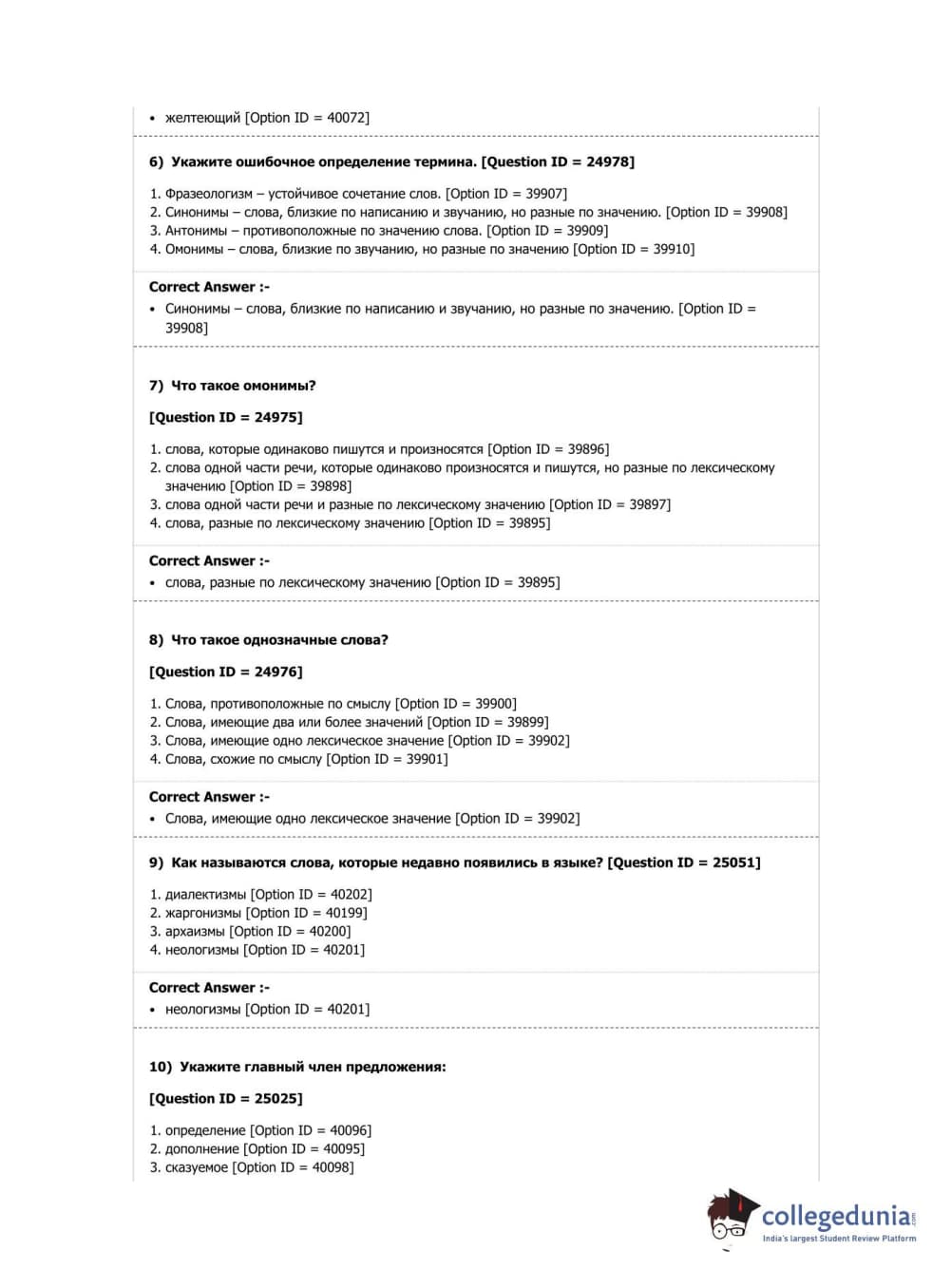 • желтеющий [Option ID = 40072]

6) Укажите ошибочное определение термина. [Question ID = 24978]

1. Фразеологизм – устойчивое сочетание слов. [Option ID = 39907]
2. Синонимы – слова, близкие по написанию и звучанию, но разные по значению. [Option ID = 39908]
3. Антонимы – противоположные по значению слова. [Option ID = 39909]
4. Омонимы – слова, близкие по звучанию, но разные по значению [Option ID = 39910]

Correct Answer :-
• Синонимы – слова, близкие по написанию и звучанию, но разные по значению. [Option ID = 39908]

7) Что такое омонимы?

[Question ID = 24975]

1. слова, которые одинаково пишутся и произносятся [Option ID = 39896]
2. слова одной части речи, которые одинаково произносятся и пишутся, но разные по лексическому значению [Option ID = 39898]
3. слова одной части речи и разные по лексическому значению [Option ID = 39897]
4. слова, разные по лексическому значению [Option ID = 39895]

Correct Answer :-
• слова, разные по лексическому значению [Option ID = 39895]

8) Что такое однозначные слова?

[Question ID = 24976]

1. Слова, противоположные по смыслу [Option ID = 39900]
2. Слова, имеющие два или более значений [Option ID = 39899]
3. Слова, имеющие одно лексическое значение [Option ID = 39902]
4. Слова, схожие по смыслу [Option ID = 39901]

Correct Answer :-
• Слова, имеющие одно лексическое значение [Option ID = 39902]

9) Как называются слова, которые недавно появились в языке? [Question ID = 25051]

1. диалектизмы [Option ID = 40202]
2. жаргонизмы [Option ID = 40199]
3. архаизмы [Option ID = 40200]
4. неологизмы [Option ID = 40201]

Correct Answer :-
• неологизмы [Option ID = 40201]

10) Укажите главный член предложения:

[Question ID = 25025]

1. определение [Option ID = 40096]
2. дополнение [Option ID = 40095]
3. сказуемое [Option ID = 40098]

collegedunia.com
India's largest Student Review Platform